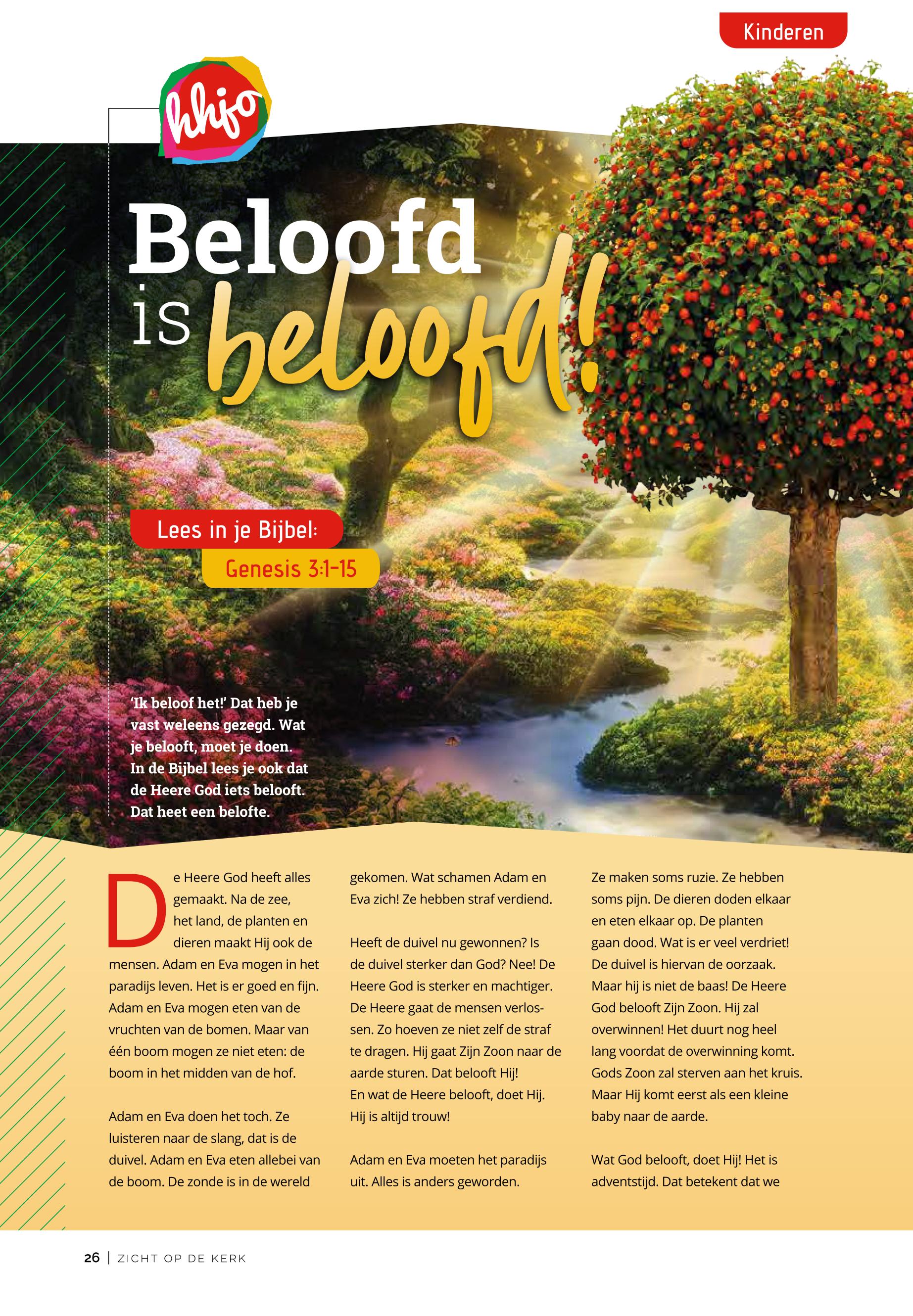 Kinderen

hhjo

Beloofd is beloofd!

Lees in je Bijbel:
Genesis 3:1-15

'Ik beloof het!' Dat heb je vast weleens gezegd. Wat je belooft, moet je doen. In de Bijbel lees je ook dat de Heere God iets belooft. Dat heet een belofte.

De Heere God heeft alles gemaakt. Na de zee, het land, de planten en dieren maakt Hij ook de mensen. Adam en Eva mogen in het paradijs leven. Het is er goed en fijn. Adam en Eva mogen eten van de vruchten van de bomen. Maar van één boom mogen ze niet eten: de boom in het midden van de hof.

Adam en Eva doen het toch. Ze luisteren naar de slang, dat is de duivel. Adam en Eva eten allebei van de boom. De zonde is in de wereld gekomen. Wat schamen Adam en Eva zich! Ze hebben straf verdiend.

Heeft de duivel nu gewonnen? Is de duivel sterker dan God? Nee! De Heere God is sterker en machtiger. De Heere gaat de mensen verlossen. Zo hoeven ze niet zelf de straf te dragen. Hij gaat Zijn Zoon naar de aarde sturen. Dat belooft Hij! En wat de Heere belooft, doet Hij. Hij is altijd trouw!

Adam en Eva moeten het paradijs uit. Alles is anders geworden. Ze maken soms ruzie. Ze hebben soms pijn. De dieren doden elkaar en eten elkaar op. De planten gaan dood. Wat is er veel verdriet! De duivel is hiervan de oorzaak. Maar hij is niet de baas! De Heere God belooft Zijn Zoon. Hij zal overwinnen! Het duurt nog heel lang voordat de overwinning komt. Gods Zoon zal sterven aan het kruis. Maar Hij komt eerst als een kleine baby naar de aarde.

Wat God belooft, doet Hij! Het is adventstijd. Dat betekent dat we

26 | ZICHT OP DE KERK